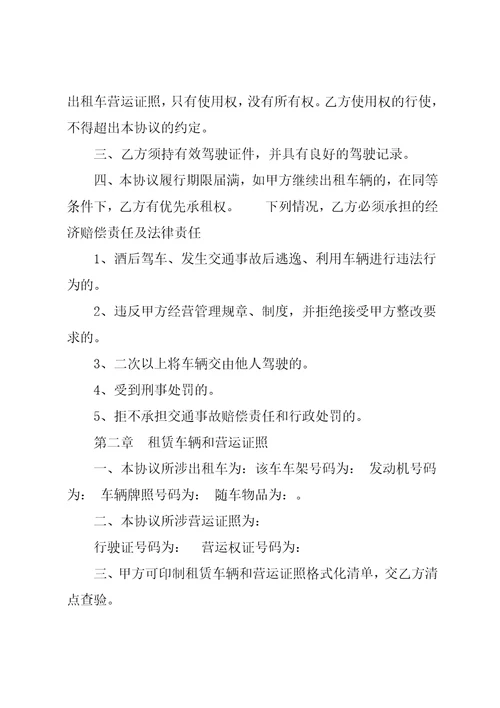 出租车营运证照，只有使用权，没有所有权。乙方使用权的行使，不得超出本协议的约定。

三、乙方须持有效驾驶证件，并具有良好的驾驶记录。

四、本协议履行期限届满，如甲方继续出租车辆的，在同等条件下，乙方有优先承租权。　　下列情况，乙方必须承担的经济赔偿责任及法律责任

1、酒后驾车、发生交通事故后逃逸、利用车辆进行违法行为的。

2、违反甲方经营管理规章、制度，并拒绝接受甲方整改要求的。

3、二次以上将车辆交由他人驾驶的。

4、受到刑事处罚的。

5、拒不承担交通事故赔偿责任和行政处罚的。

第二章　租赁车辆和营运证照

一、本协议所涉出租车为：该车车架号码为：　发动机号码为：　车辆牌照号码为：　随车物品为：。

二、本协议所涉营运证照为：

行驶证号码为：　　营运权证号码为：

三、甲方可印制租赁车辆和营运证照格式化清单，交乙方清点查验。